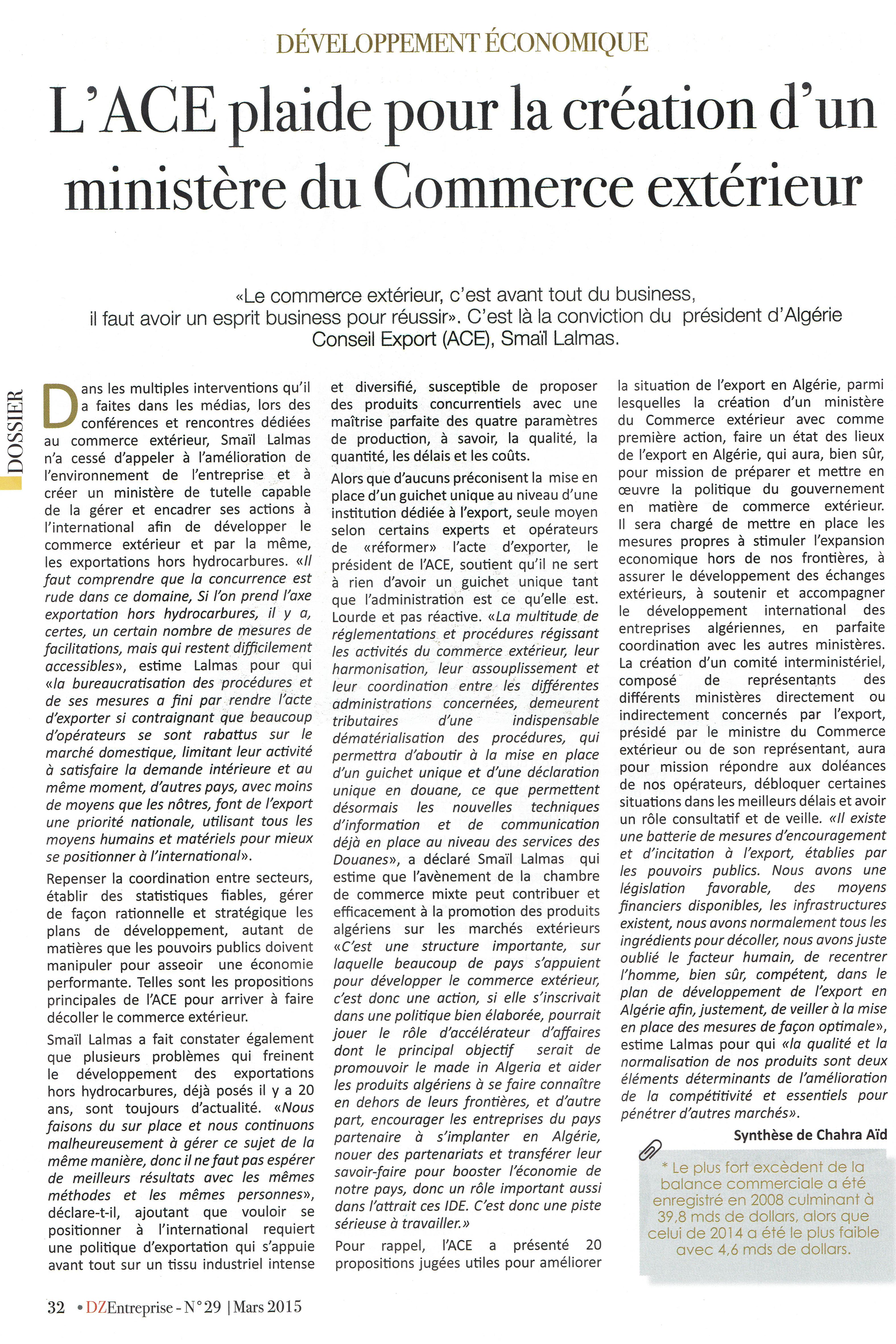 DÉVELOPPEMENT ÉCONOMIQUE

L'ACE plaide pour la création d'un ministère du Commerce extérieur

«Le commerce extérieur, c'est avant tout du business, il faut avoir un esprit business pour réussir». C'est là la conviction du président d'Algérie Conseil Export (ACE), Smaïl Lalmas.

DOSSIER

Dans les multiples interventions qu'il a faites dans les médias, lors des conférences et rencontres dédiées au commerce extérieur, Smaïl Lalmas n'a cessé d'appeler à l'amélioration de l'environnement de l'entreprise et à créer un ministère de tutelle capable de la gérer et encadrer ses actions à l'international afin de développer le commerce extérieur et par la même, les exportations hors hydrocarbures. «Il faut comprendre que la concurrence est rude dans ce domaine, Si l'on prend l'axe exportation hors hydrocarbures, il y a, certes, un certain nombre de mesures de facilitations, mais qui restent difficilement accessibles», estime Lalmas pour qui «la bureaucratisation des procédures et de ses mesures a fini par rendre l'acte d'exporter si contraignant que beaucoup d'opérateurs se sont rabattus sur le marché domestique, limitant leur activité à satisfaire la demande intérieure et au même moment, d'autres pays, avec moins de moyens que les nôtres, font de l'export une priorité nationale, utilisant tous les moyens humains et matériels pour mieux se positionner à l'international».

Repenser la coordination entre secteurs, établir des statistiques fiables, gérer de façon rationnelle et stratégique les plans de développement, autant de matières que les pouvoirs publics doivent manipuler pour asseoir une économie performante. Telles sont les propositions principales de l'ACE pour arriver à faire décoller le commerce extérieur.

Smaïl Lalmas a fait constater également que plusieurs problèmes qui freinent le développement des exportations hors hydrocarbures, déjà posés il y a 20 ans, sont toujours d'actualité. «Nous faisons du sur place et nous continuons malheureusement à gérer ce sujet de la même manière, donc il ne faut pas espérer de meilleurs résultats avec les mêmes méthodes et les mêmes personnes», déclare-t-il, ajoutant que vouloir se positionner à l'international requiert une politique d'exportation qui s'appuie avant tout sur un tissu industriel intense et diversifié, susceptible de proposer des produits concurrentiels avec une maîtrise parfaite des quatre paramètres de production, à savoir, la qualité, la quantité, les délais et les coûts.

Alors que d'aucuns préconisent la mise en place d'un guichet unique au niveau d'une institution dédiée à l'export, seule moyen selon certains experts et opérateurs de «réformer» l'acte d'exporter, le président de l'ACE, soutient qu'il ne sert à rien d'avoir un guichet unique tant que l'administration est ce qu'elle est. Lourde et pas réactive. «La multitude de réglementations et procédures régissant les activités du commerce extérieur, leur harmonisation, leur assouplissement et leur coordination entre les différentes administrations concernées, demeurent tributaires d'une indispensable dématérialisation des procédures, qui permettra d'aboutir à la mise en place d'un guichet unique et d'une déclaration unique en douane, ce que permettent désormais les nouvelles techniques d'information et de communication déjà en place au niveau des services des Douanes», a déclaré Smaïl Lalmas qui estime que l'avènement de la chambre de commerce mixte peut contribuer et efficacement à la promotion des produits algériens sur les marchés extérieurs «C'est une structure importante, sur laquelle beaucoup de pays s'appuient pour développer le commerce extérieur, c'est donc une action, si elle s'inscrivait dans une politique bien élaborée, pourrait jouer le rôle d'accélérateur d'affaires dont le principal objectif serait de promouvoir le made in Algeria et aider les produits algériens à se faire connaître en dehors de leurs frontières, et d'autre part, encourager les entreprises du pays partenaire à s'implanter en Algérie, nouer des partenariats et transférer leur savoir-faire pour booster l'économie de notre pays, donc un rôle important aussi dans l'attrait ces IDE. C'est donc une piste sérieuse à travailler.»

Pour rappel, l'ACE a présenté 20 propositions jugées utiles pour améliorer la situation de l'export en Algérie, parmi lesquelles la création d'un ministère du Commerce extérieur avec comme première action, faire un état des lieux de l'export en Algérie, qui aura, bien sûr, pour mission de préparer et mettre en œuvre la politique du gouvernement en matière de commerce extérieur. Il sera chargé de mettre en place les mesures propres à stimuler l'expansion economique hors de nos frontières, à assurer le développement des échanges extérieurs, à soutenir et accompagner le développement international des entreprises algériennes, en parfaite coordination avec les autres ministères. La création d'un comité interministériel, composé de représentants des différents ministères directement ou indirectement concernés par l'export, présidé par le ministre du Commerce extérieur ou de son représentant, aura pour mission répondre aux doléances de nos opérateurs, débloquer certaines situations dans les meilleurs délais et avoir un rôle consultatif et de veille. «Il existe une batterie de mesures d'encouragement et d'incitation à l'export, établies par les pouvoirs publics. Nous avons une législation favorable, des moyens financiers disponibles, les infrastructures existent, nous avons normalement tous les ingrédients pour décoller, nous avons juste oublié le facteur humain, de recentrer l'homme, bien sûr, compétent, dans le plan de développement de l'export en Algérie afin, justement, de veiller à la mise en place des mesures de façon optimale», estime Lalmas pour qui «la qualité et la normalisation de nos produits sont deux éléments déterminants de l'amélioration de la compétitivité et essentiels pour pénétrer d'autres marchés».

Synthèse de Chahra Aïd

* Le plus fort excédent de la balance commerciale a été enregistré en 2008 culminant à 39,8 mds de dollars, alors que celui de 2014 a été le plus faible avec 4,6 mds de dollars.

32 • DZEntreprise - N° 29 | Mars 2015